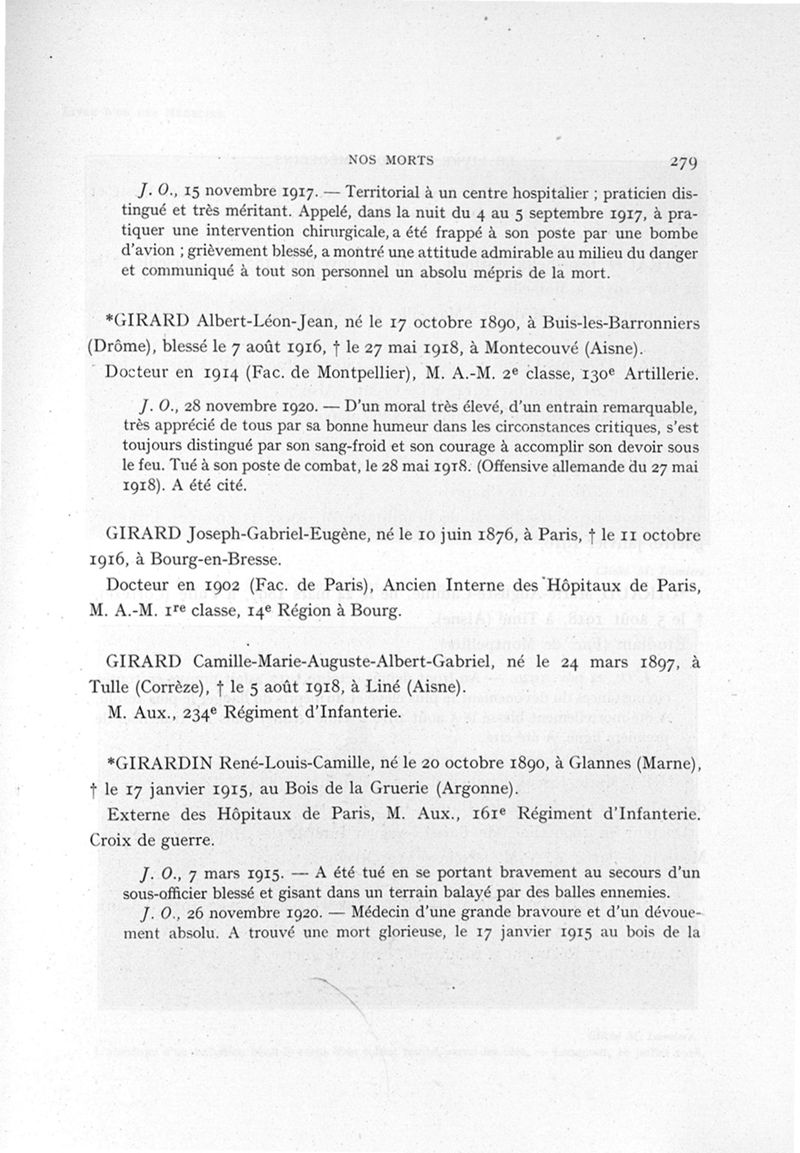 NOS MORTS 279

J. O., 15 novembre 1917. — Territorial à un centre hospitalier ; praticien distingué et très méritant. Appelé, dans la nuit du 4 au 5 septembre 1917, à pratiquer une intervention chirurgicale, a été frappé à son poste par une bombe d'avion ; grièvement blessé, a montré une attitude admirable au milieu du danger et communiqué à tout son personnel un absolu mépris de la mort.

*GIRARD Albert-Léon-Jean, né le 17 octobre 1890, à Buis-les-Barronniers (Drôme), blessé le 7 août 1916, † le 27 mai 1918, à Montecouvé (Aisne).

Docteur en 1914 (Fac. de Montpellier), M. A.-M. 2e classe, 130e Artillerie.

J. O., 28 novembre 1920. — D'un moral très élevé, d'un entrain remarquable, très apprécié de tous par sa bonne humeur dans les circonstances critiques, s'est toujours distingué par son sang-froid et son courage à accomplir son devoir sous le feu. Tué à son poste de combat, le 28 mai 1918. (Offensive allemande du 27 mai 1918). A été cité.

GIRARD Joseph-Gabriel-Eugène, né le 10 juin 1876, à Paris, † le 11 octobre 1916, à Bourg-en-Bresse.

Docteur en 1902 (Fac. de Paris), Ancien Interne des Hôpitaux de Paris, M. A.-M. 1re classe, 14e Région à Bourg.

GIRARD Camille-Marie-Auguste-Albert-Gabriel, né le 24 mars 1897, à Tulle (Corrèze), † le 5 août 1918, à Liné (Aisne).

M. Aux., 234e Régiment d'Infanterie.

*GIRARDIN René-Louis-Camille, né le 20 octobre 1890, à Glannes (Marne), † le 17 janvier 1915, au Bois de la Gruerie (Argonne).

Externe des Hôpitaux de Paris, M. Aux., 161e Régiment d'Infanterie. Croix de guerre.

J. O., 7 mars 1915. — A été tué en se portant bravement au secours d'un sous-officier blessé et gisant dans un terrain balayé par des balles ennemies.

J. O., 26 novembre 1920. — Médecin d'une grande bravoure et d'un dévouement absolu. A trouvé une mort glorieuse, le 17 janvier 1915 au bois de la